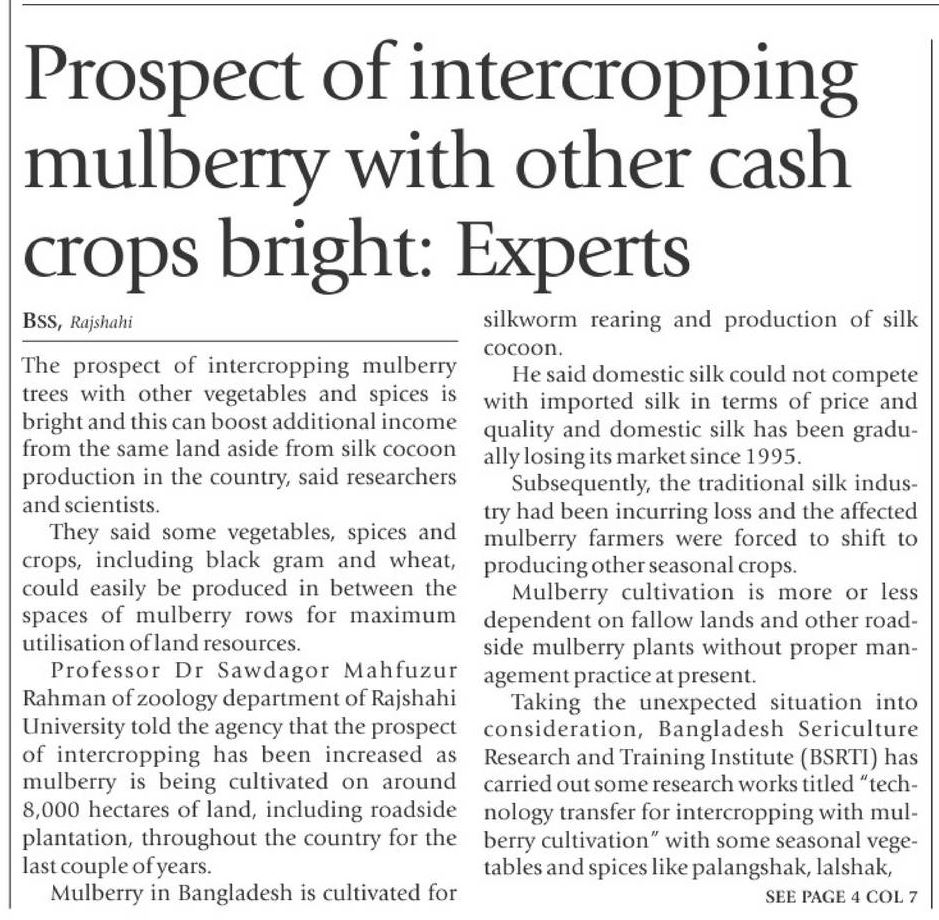 Prospect of intercropping mulberry with other cash crops bright: Experts

BSS, Rajshahi

The prospect of intercropping mulberry trees with other vegetables and spices is bright and this can boost additional income from the same land aside from silk cocoon production in the country, said researchers and scientists.

They said some vegetables, spices and crops, including black gram and wheat, could easily be produced in between the spaces of mulberry rows for maximum utilisation of land resources.

Professor Dr Sawdagor Mahfuzur Rahman of zoology department of Rajshahi University told the agency that the prospect of intercropping has been increased as mulberry is being cultivated on around 8,000 hectares of land, including roadside plantation, throughout the country for the last couple of years.

Mulberry in Bangladesh is cultivated for silkworm rearing and production of silk cocoon.

He said domestic silk could not compete with imported silk in terms of price and quality and domestic silk has been gradually losing its market since 1995.

Subsequently, the traditional silk industry had been incurring loss and the affected mulberry farmers were forced to shift to producing other seasonal crops.

Mulberry cultivation is more or less dependent on fallow lands and other roadside mulberry plants without proper management practice at present.

Taking the unexpected situation into consideration, Bangladesh Sericulture Research and Training Institute (BSRTI) has carried out some research works titled "technology transfer for intercropping with mulberry cultivation" with some seasonal vegetables and spices like palangshak, lalshak,

SEE PAGE 4 COL 7